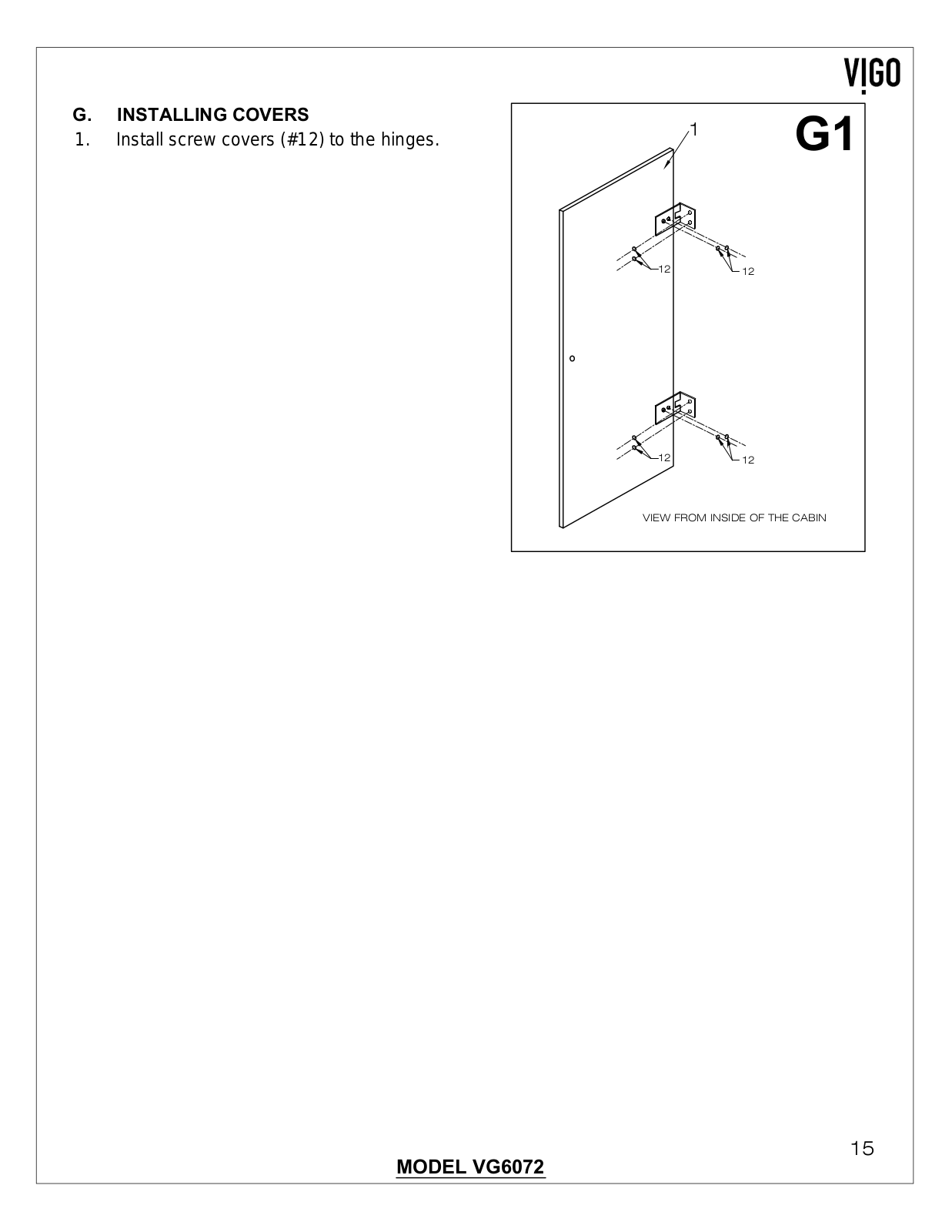 VIGO

G. INSTALLING COVERS
1. Install screw covers (#12) to the hinges.

G1

1

12

12

12

12

VIEW FROM INSIDE OF THE CABIN

15

MODEL VG6072